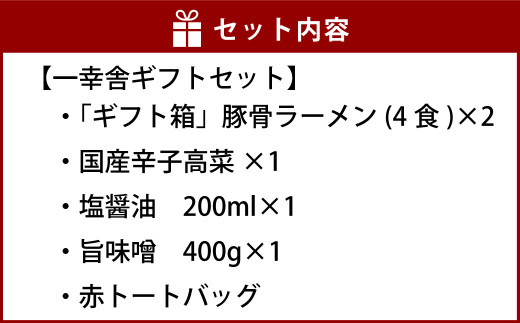 セット内容

【一幸舎ギフトセット】

・「ギフト箱」豚骨ラーメン (4 食 )×2

・国産辛子高菜 ×1

・塩醤油　200ml×1

・旨味噌　400g×1

・赤トートバッグ